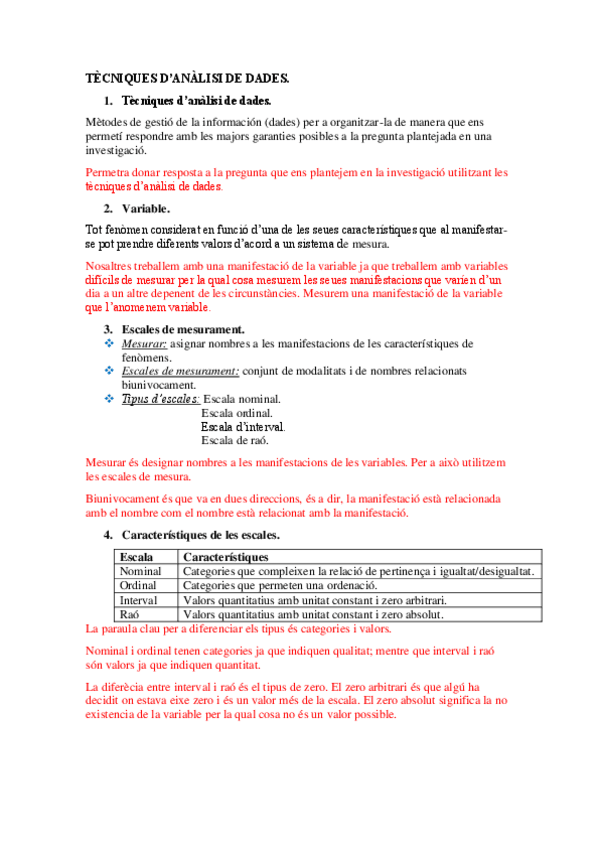 TÈCNIQUES D'ANÀLISI DE DADES.

1. Tècniques d'anàlisi de dades.

Mètodes de gestió de la información (dades) per a organitzar-la de manera que ens permetí respondre amb les majors garanties posibles a la pregunta plantejada en una investigació.

Permetra donar resposta a la pregunta que ens plantejem en la investigació utilitzant les tècniques d'anàlisi de dades.

2. Variable.

Tot fenòmen considerat en funció d'una de les seues característiques que al manifestar-se pot prendre diferents valors d'acord a un sistema de mesura.

Nosaltres treballem amb una manifestació de la variable ja que treballem amb variables difícils de mesurar per la qual cosa mesurem les seues manifestacions que varien d'un dia a un altre depenent de les circunstàncies. Mesurem una manifestació de la variable que l'anomenem variable.

3. Escales de mesurament.

❖ Mesurar: asignar nombres a les manifestacions de les característiques de fenòmens.
❖ Escales de mesurament: conjunt de modalitats i de nombres relacionats biunivocament.
❖ Tipus d'escales: Escala nominal.
Escala ordinal.
Escala d'interval.
Escala de raó.

Mesurar és designar nombres a les manifestacions de les variables. Per a això utilitzem les escales de mesura.

Biunivocament és que va en dues direccions, és a dir, la manifestació està relacionada amb el nombre com el nombre està relacionat amb la manifestació.

4. Característiques de les escales.

| Escala | Característiques |
|---|---|
| Nominal | Categories que compleixen la relació de pertinença i igualtat/desigualtat. |
| Ordinal | Categories que permeten una ordenació. |
| Interval | Valors quantitatius amb unitat constant i zero arbitrari. |
| Raó | Valors quantitatius amb unitat constant i zero absolut. |

La paraula clau per a diferenciar els tipus és categories i valors.

Nominal i ordinal tenen categories ja que indiquen qualitat; mentre que interval i raó són valors ja que indiquen quantitat.

La diferècia entre interval i raó és el tipus de zero. El zero arbitrari és que algú ha decidit on estava eixe zero i és un valor més de la escala. El zero absolut significa la no existencia de la variable per la qual cosa no és un valor possible.